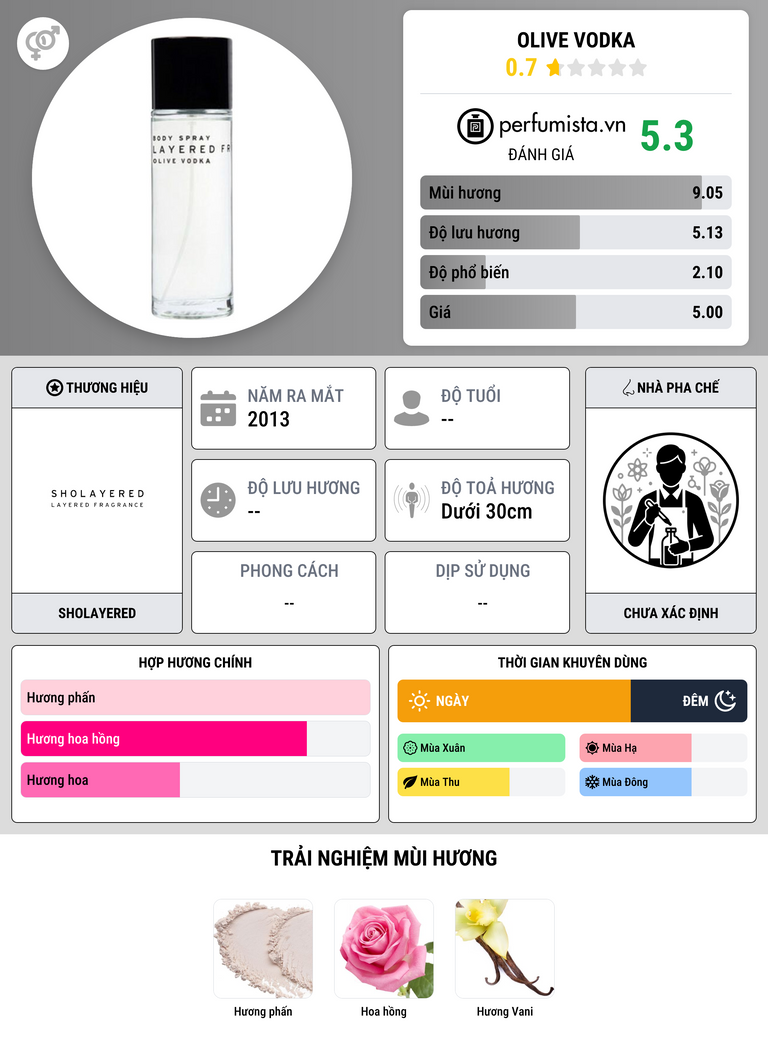 BODY SPRAY
LAYERED FR
OLIVE VODKA

OLIVE VODKA
0.7

perfumista.vn
ĐÁNH GIÁ
5.3

Mùi hương 9.05
Độ lưu hương 5.13
Độ phổ biến 2.10
Giá 5.00

THƯƠNG HIỆU
SHOLAYERED
LAYERED FRAGRANCE
SHOLAYERED

NĂM RA MẮT
2013

ĐỘ TUỔI
--

ĐỘ LƯU HƯƠNG
--

ĐỘ TOẢ HƯƠNG
Dưới 30cm

PHONG CÁCH
--

DỊP SỬ DỤNG
--

NHÀ PHA CHẾ
CHƯA XÁC ĐỊNH

HỢP HƯƠNG CHÍNH
Hương phấn
Hương hoa hồng
Hương hoa

THỜI GIAN KHUYÊN DÙNG
NGÀY
ĐÊM
Mùa Xuân
Mùa Hạ
Mùa Thu
Mùa Đông

TRẢI NGHIỆM MÙI HƯƠNG
Hương phấn
Hoa hồng
Hương Vani